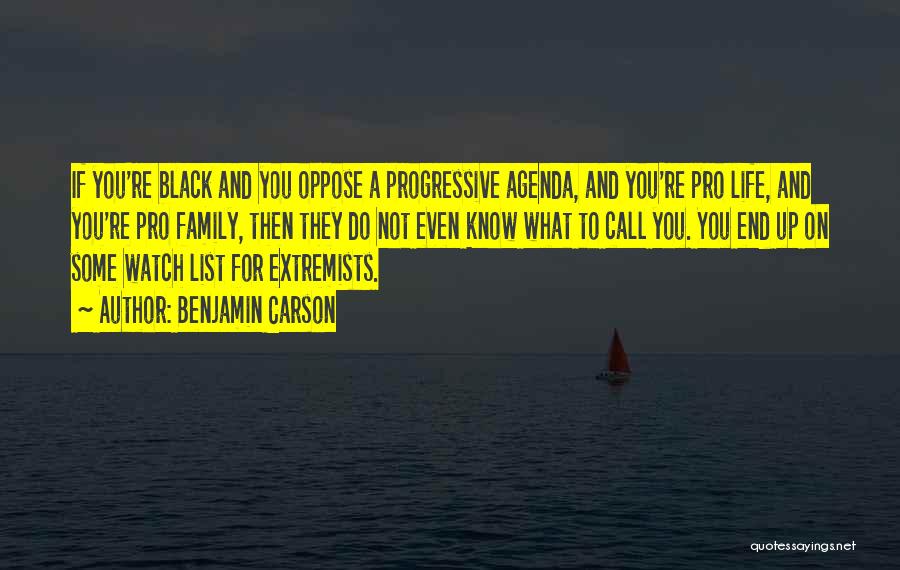 IF YOU'RE BLACK AND YOU OPPOSE A PROGRESSIVE AGENDA, AND YOU'RE PRO LIFE, AND YOU'RE PRO FAMILY, THEN THEY DO NOT EVEN KNOW WHAT TO CALL YOU. YOU END UP ON SOME WATCH LIST FOR EXTREMISTS.

~ AUTHOR: BENJAMIN CARSON

quotessayings.net